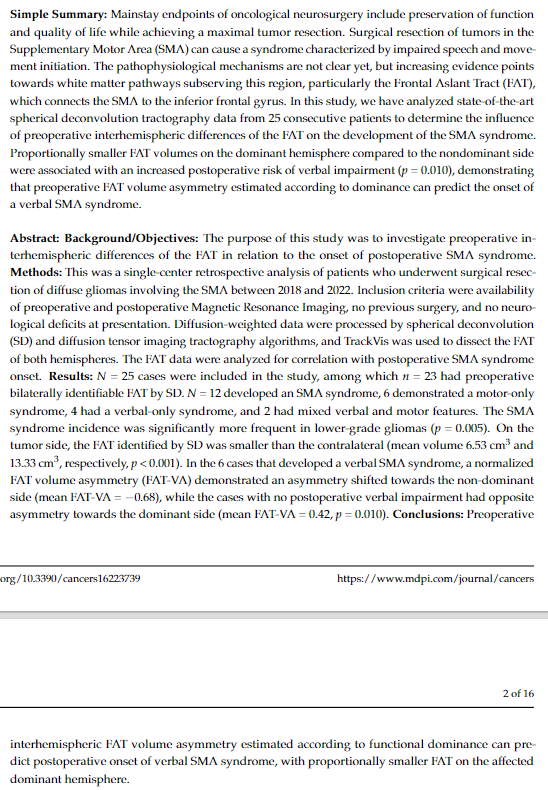 **Simple Summary:** Mainstay endpoints of oncological neurosurgery include preservation of function and quality of life while achieving a maximal tumor resection. Surgical resection of tumors in the Supplementary Motor Area (SMA) can cause a syndrome characterized by impaired speech and movement initiation. The pathophysiological mechanisms are not clear yet, but increasing evidence points towards white matter pathways subserving this region, particularly the Frontal Aslant Tract (FAT), which connects the SMA to the inferior frontal gyrus. In this study, we have analyzed state-of-the-art spherical deconvolution tractography data from 25 consecutive patients to determine the influence of preoperative interhemispheric differences of the FAT on the development of the SMA syndrome. Proportionally smaller FAT volumes on the dominant hemisphere compared to the nondominant side were associated with an increased postoperative risk of verbal impairment ($p = 0.010$), demonstrating that preoperative FAT volume asymmetry estimated according to dominance can predict the onset of a verbal SMA syndrome.

**Abstract: Background/Objectives:** The purpose of this study was to investigate preoperative interhemispheric differences of the FAT in relation to the onset of postoperative SMA syndrome. **Methods:** This was a single-center retrospective analysis of patients who underwent surgical resection of diffuse gliomas involving the SMA between 2018 and 2022. Inclusion criteria were availability of preoperative and postoperative Magnetic Resonance Imaging, no previous surgery, and no neurological deficits at presentation. Diffusion-weighted data were processed by spherical deconvolution (SD) and diffusion tensor imaging tractography algorithms, and TrackVis was used to dissect the FAT of both hemispheres. The FAT data were analyzed for correlation with postoperative SMA syndrome onset. **Results:** $N = 25$ cases were included in the study, among which $n = 23$ had preoperative bilaterally identifiable FAT by SD. $N = 12$ developed an SMA syndrome, 6 demonstrated a motor-only syndrome, 4 had a verbal-only syndrome, and 2 had mixed verbal and motor features. The SMA syndrome incidence was significantly more frequent in lower-grade gliomas ($p = 0.005$). On the tumor side, the FAT identified by SD was smaller than the contralateral (mean volume 6.53 $cm^3$ and 13.33 $cm^3$, respectively, $p < 0.001$). In the 6 cases that developed a verbal SMA syndrome, a normalized FAT volume asymmetry (FAT-VA) demonstrated an asymmetry shifted towards the non-dominant side (mean FAT-VA = $-0.68$), while the cases with no postoperative verbal impairment had opposite asymmetry towards the dominant side (mean FAT-VA = 0.42, $p = 0.010$). **Conclusions:** Preoperative

org/10.3390/cancers16223739 https://www.mdpi.com/journal/cancers

2 of 16

interhemispheric FAT volume asymmetry estimated according to functional dominance can predict postoperative onset of verbal SMA syndrome, with proportionally smaller FAT on the affected dominant hemisphere.